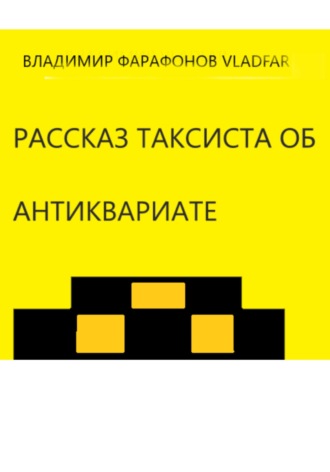 ВЛАДИМИР ФАРАФОНОВ VLADFAR

РАССКАЗ ТАКСИСТА ОБ

АНТИКВАРИАТЕ